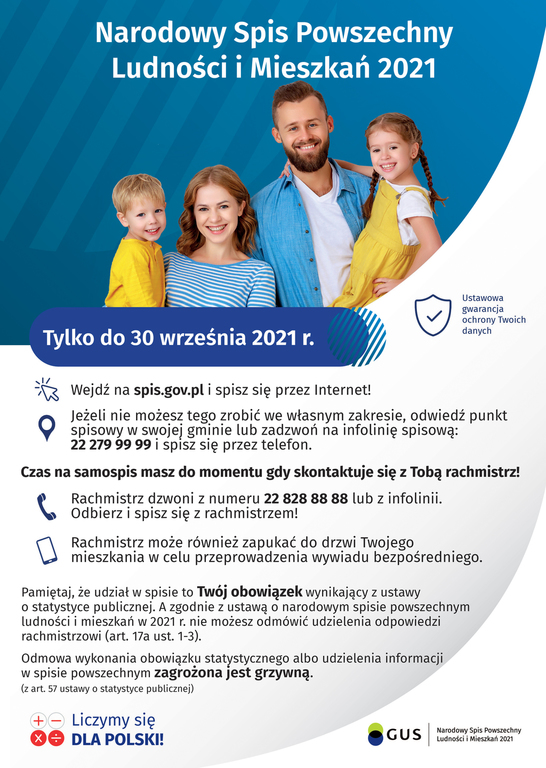 Narodowy Spis Powszechny Ludności i Mieszkań 2021

Ustawowa gwarancja ochrony Twoich danych

Tylko do 30 września 2021 r.

Wejdź na spis.gov.pl i spisz się przez Internet!

Jeżeli nie możesz tego zrobić we własnym zakresie, odwiedź punkt spisowy w swojej gminie lub zadzwoń na infolinię spisową: 22 279 99 99 i spisz się przez telefon.

Czas na samospis masz do momentu gdy skontaktuje się z Tobą rachmistrz!

Rachmistrz dzwoni z numeru 22 828 88 88 lub z infolinii. Odbierz i spisz się z rachmistrzem!

Rachmistrz może również zapukać do drzwi Twojego mieszkania w celu przeprowadzenia wywiadu bezpośredniego.

Pamiętaj, że udział w spisie to Twój obowiązek wynikający z ustawy o statystyce publicznej. A zgodnie z ustawą o narodowym spisie powszechnym ludności i mieszkań w 2021 r. nie możesz odmówić udzielenia odpowiedzi rachmistrzowi (art. 17a ust. 1-3).

Odmowa wykonania obowiązku statystycznego albo udzielenia informacji w spisie powszechnym zagrożona jest grzywną.
(z art. 57 ustawy o statystyce publicznej)

Liczymy się DLA POLSKI!

GUS Narodowy Spis Powszechny Ludności i Mieszkań 2021